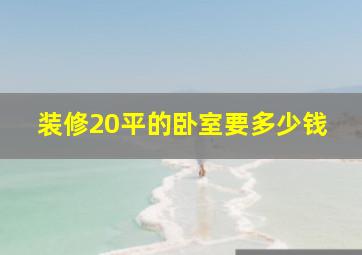 装修20平的卧室要多少钱